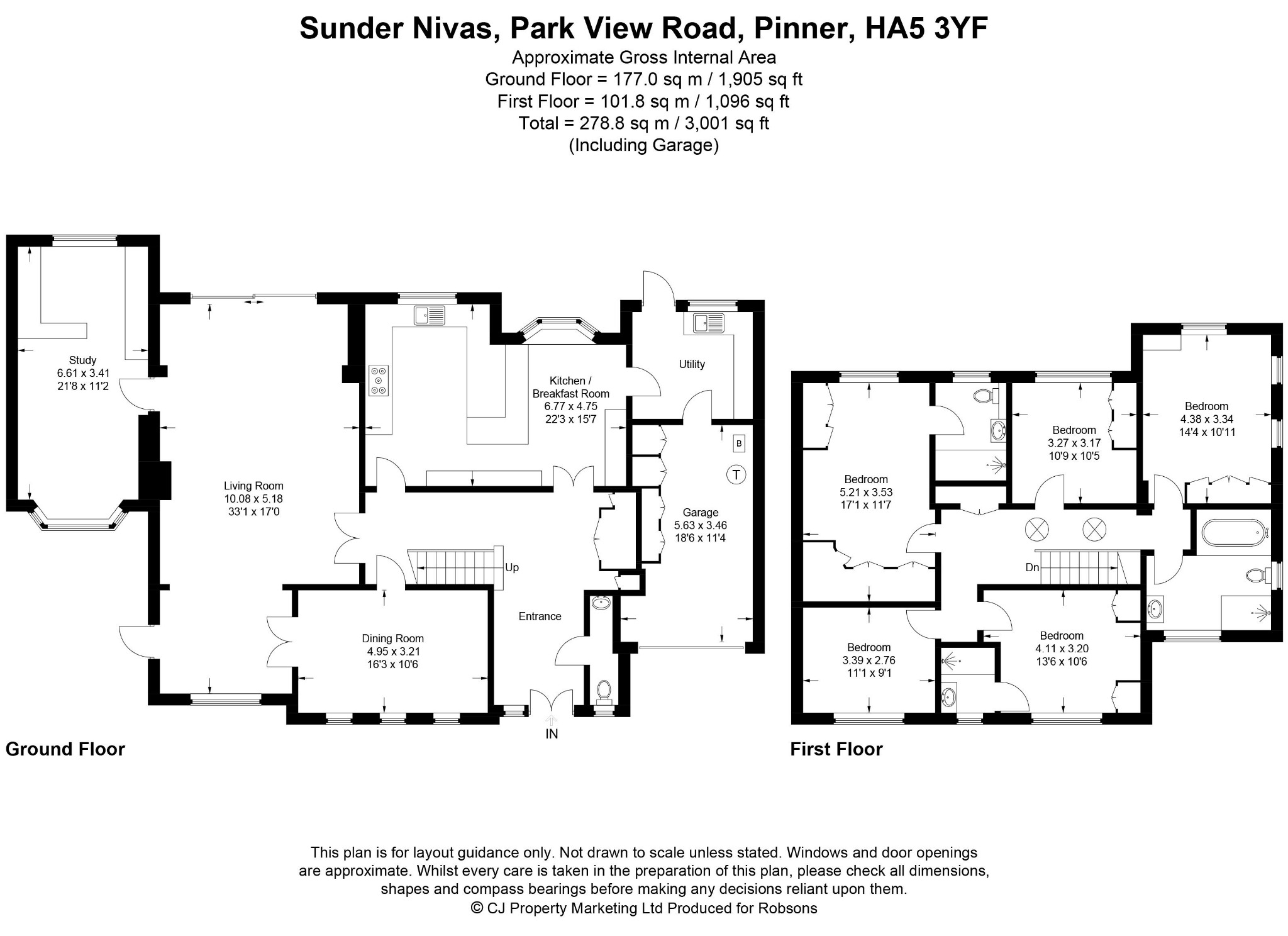 Sunder Nivas, Park View Road, Pinner, HA5 3YF
Approximate Gross Internal Area
Ground Floor = 177.0 sq m / 1,905 sq ft
First Floor = 101.8 sq m / 1,096 sq ft
Total = 278.8 sq m / 3,001 sq ft
(Including Garage)

Study
6.61 x 3.41
21'8 x 11'2

Living Room
10.08 x 5.18
33'1 x 17'0

Kitchen / Breakfast Room
6.77 x 4.75
22'3 x 15'7

Utility

B

T

Garage
5.63 x 3.46
18'6 x 11'4

Up

Entrance

Dining Room
4.95 x 3.21
16'3 x 10'6

IN

Ground Floor

Bedroom
5.21 x 3.53
17'1 x 11'7

Bedroom
3.27 x 3.17
10'9 x 10'5

Bedroom
4.38 x 3.34
14'4 x 10'11

Dn

Bedroom
3.39 x 2.76
11'1 x 9'1

Bedroom
4.11 x 3.20
13'6 x 10'6

First Floor

This plan is for layout guidance only. Not drawn to scale unless stated. Windows and door openings are approximate. Whilst every care is taken in the preparation of this plan, please check all dimensions, shapes and compass bearings before making any decisions reliant upon them.
© CJ Property Marketing Ltd Produced for Robsons